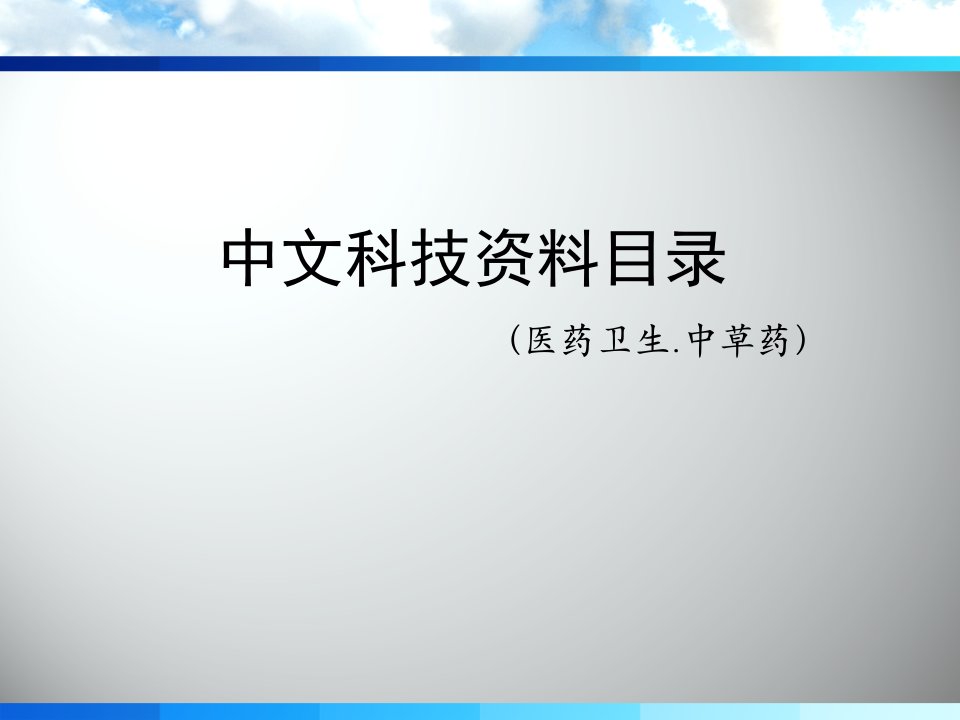 中文科技资料目录

（医药卫生.中草药）